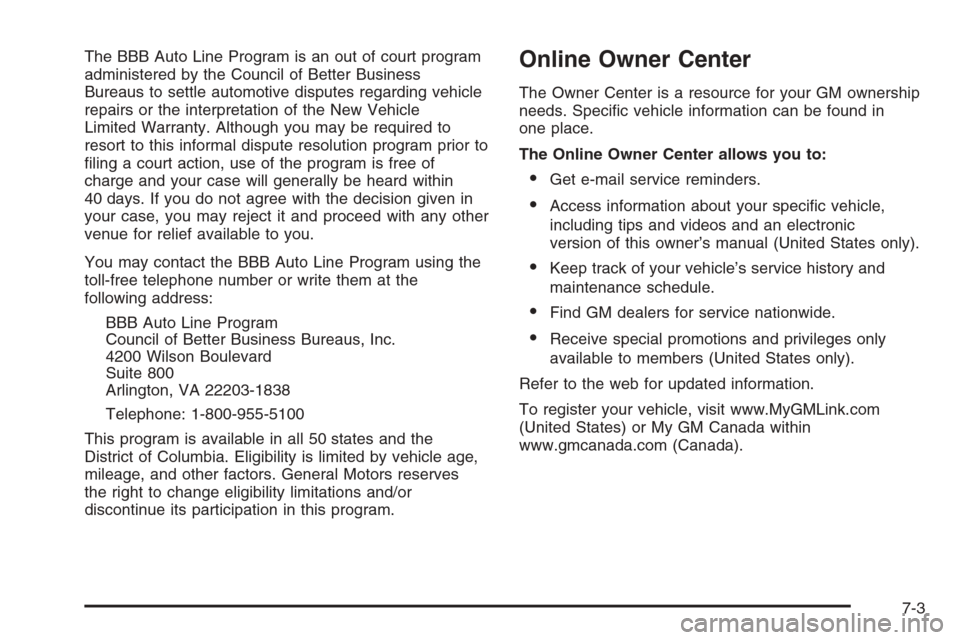 The BBB Auto Line Program is an out of court program administered by the Council of Better Business Bureaus to settle automotive disputes regarding vehicle repairs or the interpretation of the New Vehicle Limited Warranty. Although you may be required to resort to this informal dispute resolution program prior to filing a court action, use of the program is free of charge and your case will generally be heard within 40 days. If you do not agree with the decision given in your case, you may reject it and proceed with any other venue for relief available to you.

You may contact the BBB Auto Line Program using the toll-free telephone number or write them at the following address:

BBB Auto Line Program
Council of Better Business Bureaus, Inc.
4200 Wilson Boulevard
Suite 800
Arlington, VA 22203-1838

Telephone: 1-800-955-5100

This program is available in all 50 states and the District of Columbia. Eligibility is limited by vehicle age, mileage, and other factors. General Motors reserves the right to change eligibility limitations and/or discontinue its participation in this program.

Online Owner Center

The Owner Center is a resource for your GM ownership needs. Specific vehicle information can be found in one place.

The Online Owner Center allows you to:

• Get e-mail service reminders.
• Access information about your specific vehicle, including tips and videos and an electronic version of this owner's manual (United States only).
• Keep track of your vehicle's service history and maintenance schedule.
• Find GM dealers for service nationwide.
• Receive special promotions and privileges only available to members (United States only).

Refer to the web for updated information.

To register your vehicle, visit www.MyGMLink.com (United States) or My GM Canada within www.gmcanada.com (Canada).

7-3

carmanualsonline.info